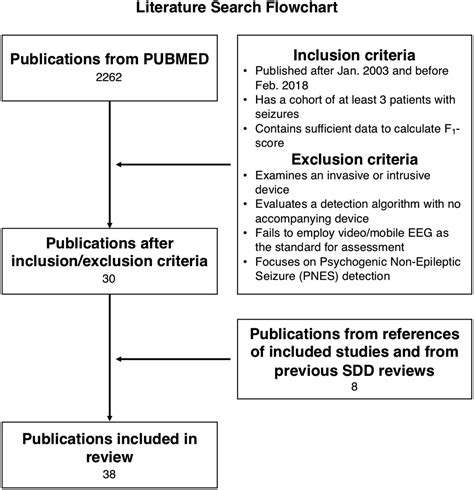 Literature Search Flowchart

Publications from PUBMED
2262

Inclusion criteria
• Published after Jan. 2003 and before Feb. 2018
• Has a cohort of at least 3 patients with seizures
• Contains sufficient data to calculate $F_1$-score

Exclusion criteria
• Examines an invasive or intrusive device
• Evaluates a detection algorithm with no accompanying device
• Fails to employ video/mobile EEG as the standard for assessment
• Focuses on Psychogenic Non-Epileptic Seizure (PNES) detection

Publications after inclusion/exclusion criteria
30

Publications from references of included studies and from previous SDD reviews
8

Publications included in review
38